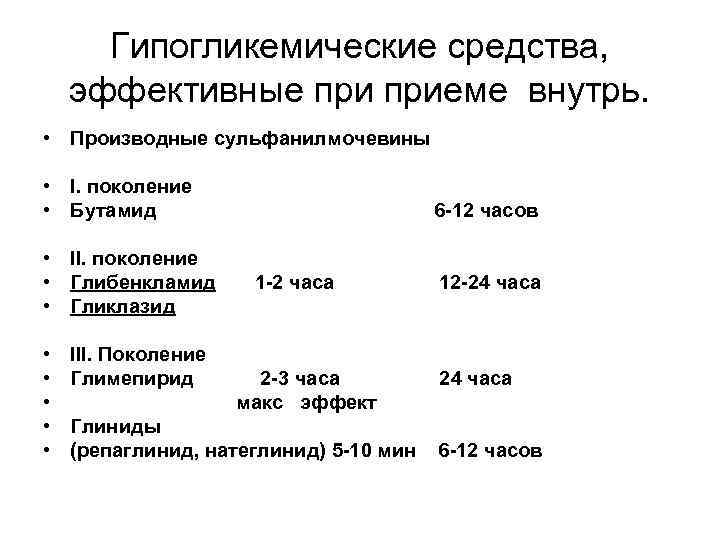 Гипогликемические средства, эффективные при приеме внутрь.

• Производные сульфанилмочевины

• I. поколение
• Бутамид 6-12 часов

• II. поколение
• Глибенкламид 1-2 часа 12-24 часа
• Гликлазид

• III. Поколение
• Глимепирид 2-3 часа 24 часа
• макс эффект
• Глиниды
• (репаглинид, натеглинид) 5-10 мин 6-12 часов